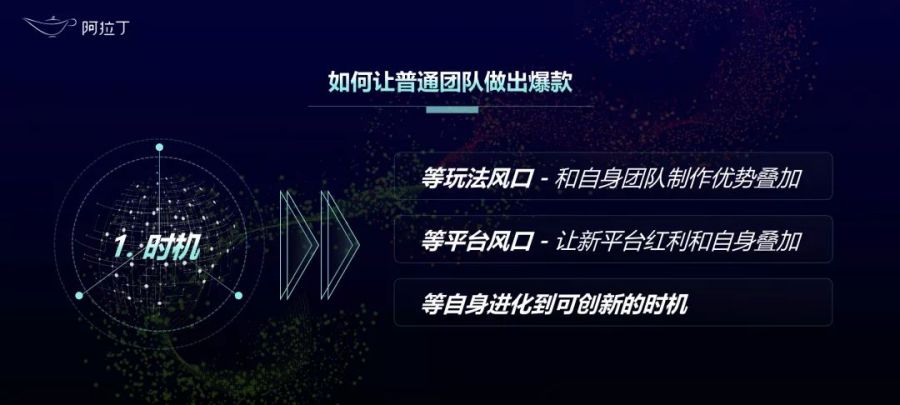 阿拉丁

如何让普通团队做出爆款

1. 时机

等玩法风口 - 和自身团队制作优势叠加

等平台风口 - 让新平台红利和自身叠加

等自身进化到可创新的时机